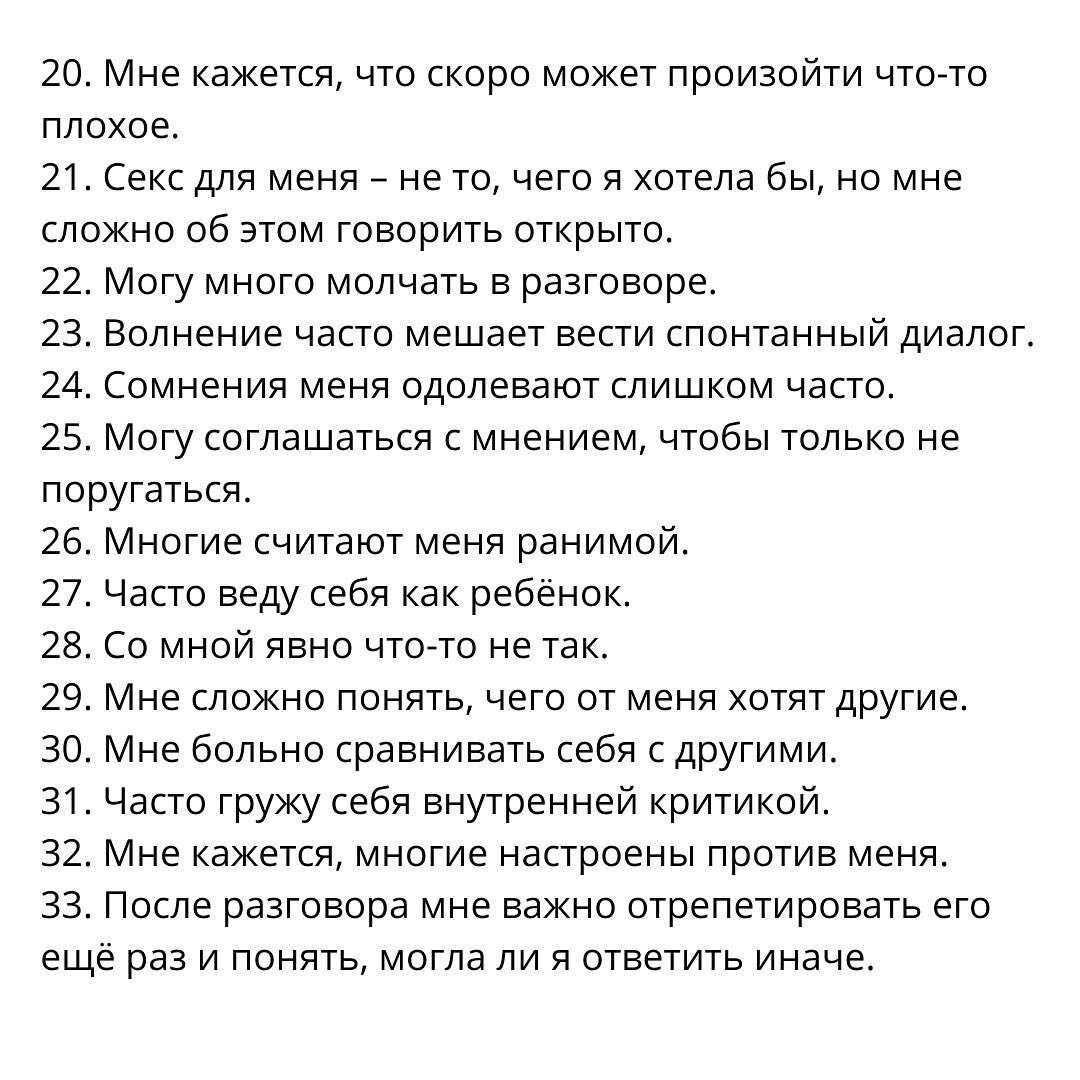 20. Мне кажется, что скоро может произойти что-то плохое.
21. Секс для меня – не то, чего я хотела бы, но мне сложно об этом говорить открыто.
22. Могу много молчать в разговоре.
23. Волнение часто мешает вести спонтанный диалог.
24. Сомнения меня одолевают слишком часто.
25. Могу соглашаться с мнением, чтобы только не поругаться.
26. Многие считают меня ранимой.
27. Часто веду себя как ребёнок.
28. Со мной явно что-то не так.
29. Мне сложно понять, чего от меня хотят другие.
30. Мне больно сравнивать себя с другими.
31. Часто гружу себя внутренней критикой.
32. Мне кажется, многие настроены против меня.
33. После разговора мне важно отрепетировать его ещё раз и понять, могла ли я ответить иначе.